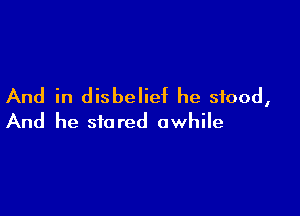 And in disbelief he stood,
And he stared awhile